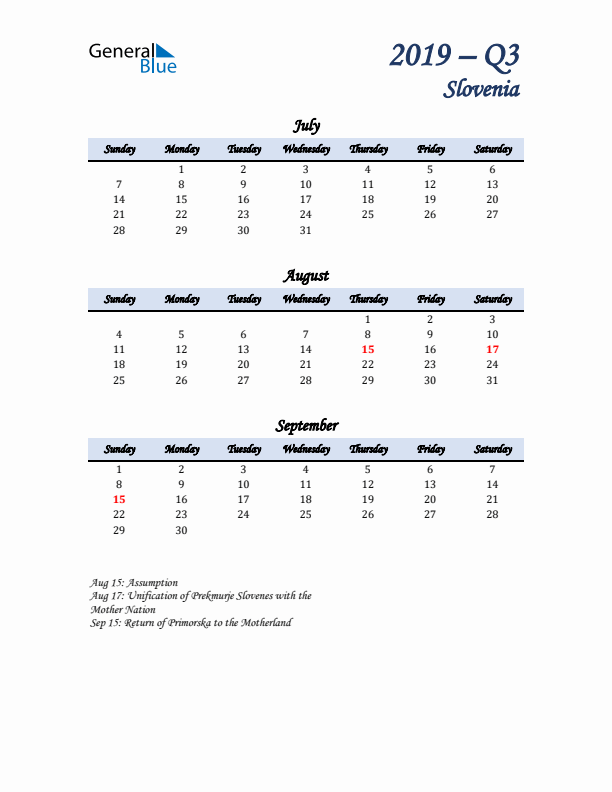 General Blue

2019 – Q3
Slovenia

July

| Sunday | Monday | Tuesday | Wednesday | Thursday | Friday | Saturday |
|---|---|---|---|---|---|---|
| | 1 | 2 | 3 | 4 | 5 | 6 |
| 7 | 8 | 9 | 10 | 11 | 12 | 13 |
| 14 | 15 | 16 | 17 | 18 | 19 | 20 |
| 21 | 22 | 23 | 24 | 25 | 26 | 27 |
| 28 | 29 | 30 | 31 | | | |

August

| Sunday | Monday | Tuesday | Wednesday | Thursday | Friday | Saturday |
|---|---|---|---|---|---|---|
| | | | | 1 | 2 | 3 |
| 4 | 5 | 6 | 7 | 8 | 9 | 10 |
| 11 | 12 | 13 | 14 | 15 | 16 | 17 |
| 18 | 19 | 20 | 21 | 22 | 23 | 24 |
| 25 | 26 | 27 | 28 | 29 | 30 | 31 |

September

| Sunday | Monday | Tuesday | Wednesday | Thursday | Friday | Saturday |
|---|---|---|---|---|---|---|
| 1 | 2 | 3 | 4 | 5 | 6 | 7 |
| 8 | 9 | 10 | 11 | 12 | 13 | 14 |
| 15 | 16 | 17 | 18 | 19 | 20 | 21 |
| 22 | 23 | 24 | 25 | 26 | 27 | 28 |
| 29 | 30 | | | | | |

Aug 15: Assumption
Aug 17: Unification of Prekmurje Slovenes with the Mother Nation
Sep 15: Return of Primorska to the Motherland